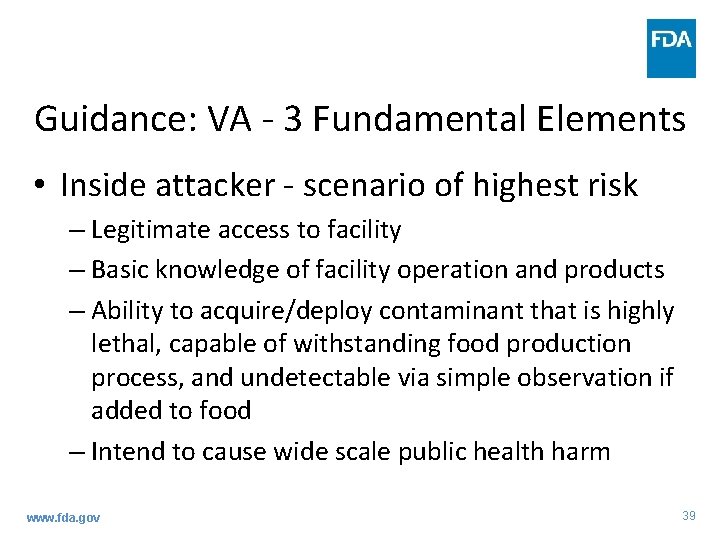 FDA

Guidance: VA - 3 Fundamental Elements

• Inside attacker - scenario of highest risk

– Legitimate access to facility

– Basic knowledge of facility operation and products

– Ability to acquire/deploy contaminant that is highly lethal, capable of withstanding food production process, and undetectable via simple observation if added to food

– Intend to cause wide scale public health harm

www.fda.gov

39